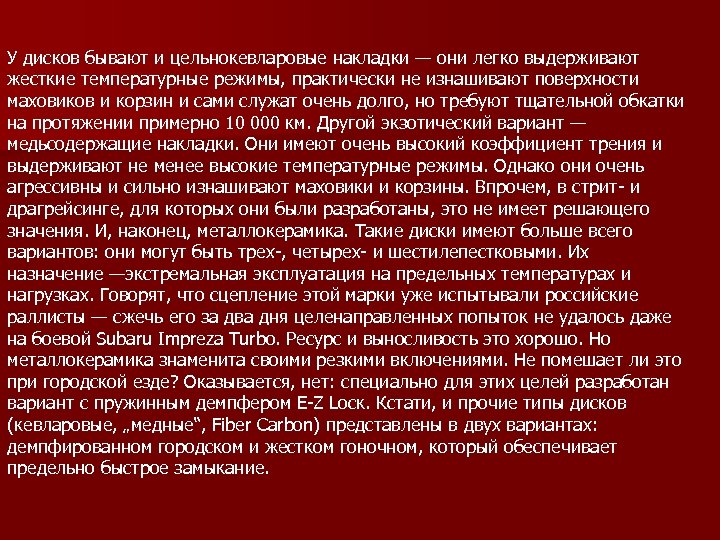 У дисков бывают и цельнокевларовые накладки — они легко выдерживают жесткие температурные режимы, практически не изнашивают поверхности маховиков и корзин и сами служат очень долго, но требуют тщательной обкатки на протяжении примерно 10 000 км. Другой экзотический вариант — медьсодержащие накладки. Они имеют очень высокий коэффициент трения и выдерживают не менее высокие температурные режимы. Однако они очень агрессивны и сильно изнашивают маховики и корзины. Впрочем, в стрит- и драгрейсинге, для которых они были разработаны, это не имеет решающего значения. И, наконец, металлокерамика. Такие диски имеют больше всего вариантов: они могут быть трех-, четырех- и шестилепестковыми. Их назначение —экстремальная эксплуатация на предельных температурах и нагрузках. Говорят, что сцепление этой марки уже испытывали российские раллисты — сжечь его за два дня целенаправленных попыток не удалось даже на боевой Subaru Impreza Turbo. Ресурс и выносливость это хорошо. Но металлокерамика знаменита своими резкими включениями. Не помешает ли это при городской езде? Оказывается, нет: специально для этих целей разработан вариант с пружинным демпфером E-Z Lock. Кстати, и прочие типы дисков (кевларовые, „медные“, Fiber Carbon) представлены в двух вариантах: демпфированном городском и жестком гоночном, который обеспечивает предельно быстрое замыкание.